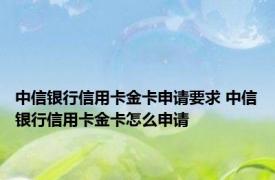 中信银行信用卡金卡申请要求 中信银行信用卡金卡怎么申请